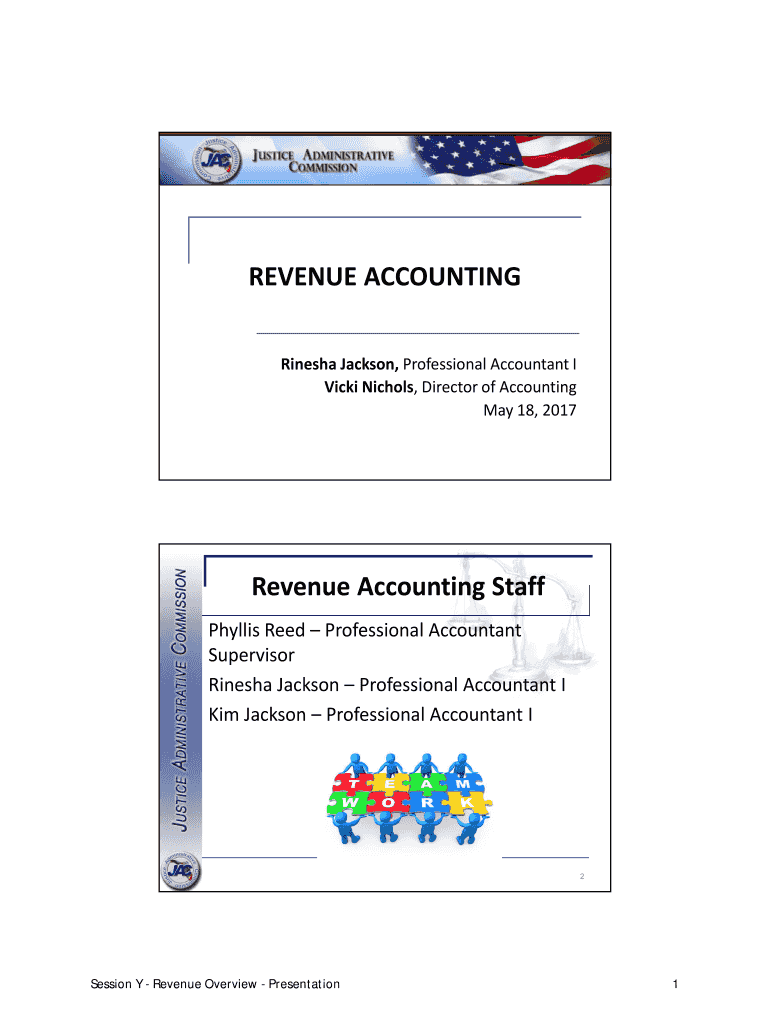 JAC JUSTICE ADMINISTRATIVE COMMISSION

REVENUE ACCOUNTING

Rinesha Jackson, Professional Accountant I
Vicki Nichols, Director of Accounting
May 18, 2017

JUSTICE ADMINISTRATIVE COMMISSION

Revenue Accounting Staff

Phyllis Reed – Professional Accountant Supervisor
Rinesha Jackson – Professional Accountant I
Kim Jackson – Professional Accountant I

T E A M
W O R K

JAC

2

Session Y - Revenue Overview - Presentation

1